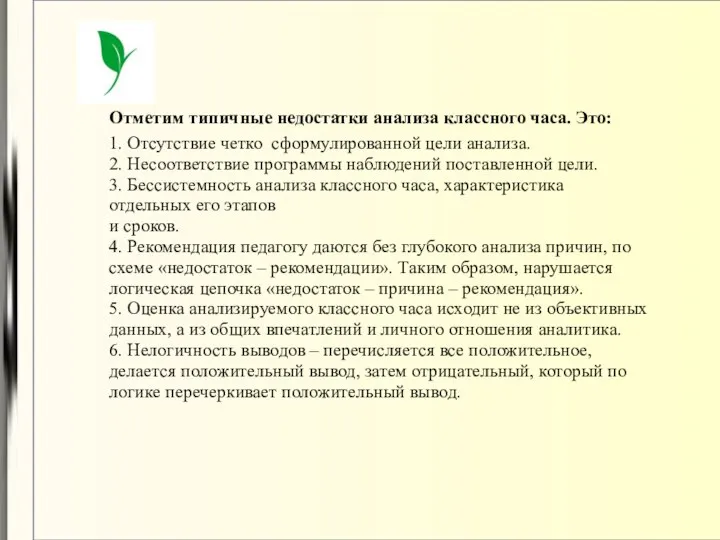 Отметим типичные недостатки анализа классного часа. Это:

1. Отсутствие четко сформулированной цели анализа.
2. Несоответствие программы наблюдений поставленной цели.
3. Бессистемность анализа классного часа, характеристика отдельных его этапов
и сроков.
4. Рекомендация педагогу даются без глубокого анализа причин, по схеме «недостаток – рекомендации». Таким образом, нарушается логическая цепочка «недостаток – причина – рекомендация».
5. Оценка анализируемого классного часа исходит не из объективных данных, а из общих впечатлений и личного отношения аналитика.
6. Нелогичность выводов – перечисляется все положительное, делается положительный вывод, затем отрицательный, который по логике перечеркивает положительный вывод.